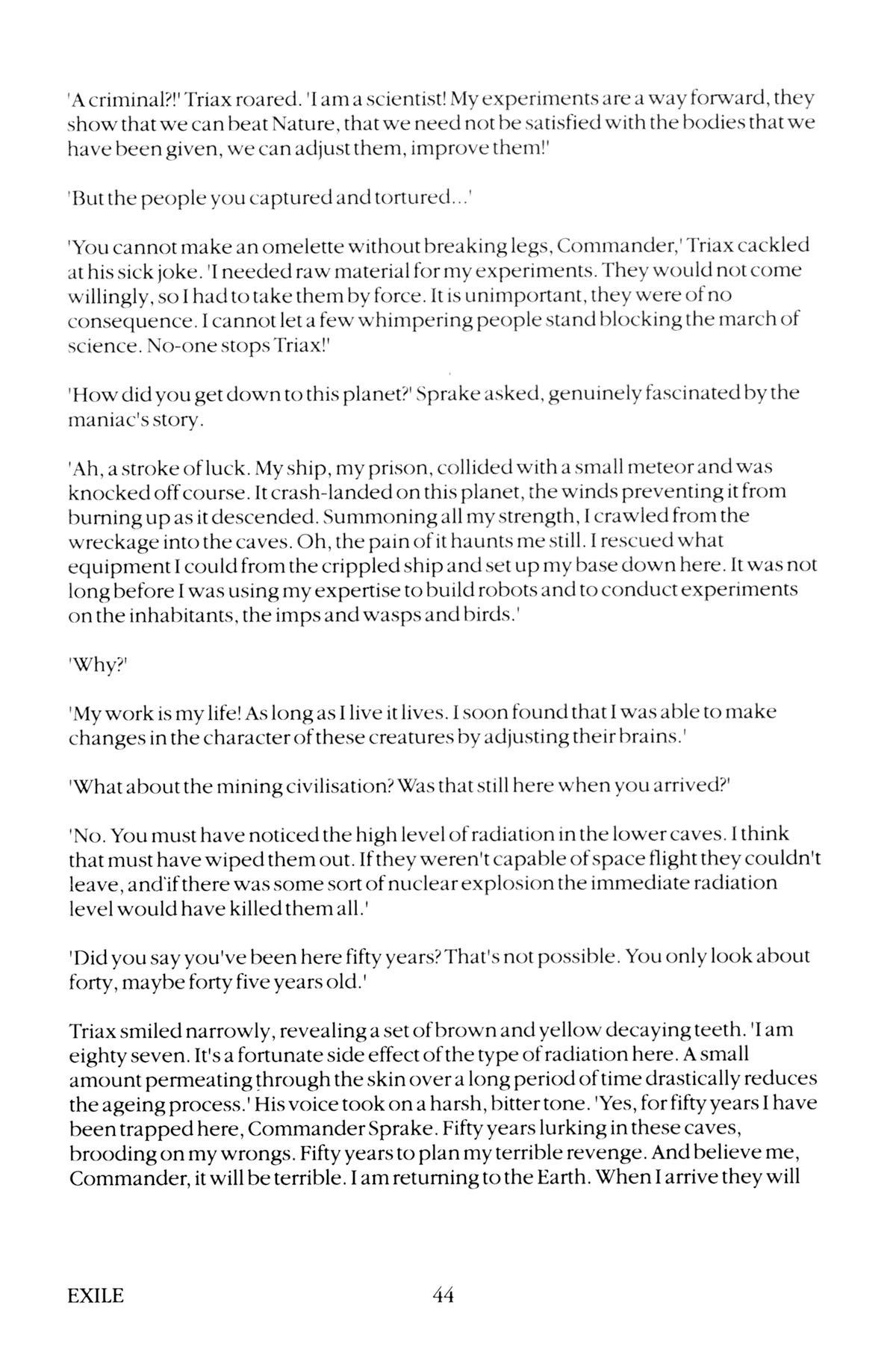 'A criminal?!' Triax roared. 'I am a scientist! My experiments are a way forward, they show that we can beat Nature, that we need not be satisfied with the bodies that we have been given, we can adjust them, improve them!'

'But the people you captured and tortured...'

'You cannot make an omelette without breaking legs, Commander,' Triax cackled at his sick joke. 'I needed raw material for my experiments. They would not come willingly, so I had to take them by force. It is unimportant, they were of no consequence. I cannot let a few whimpering people stand blocking the march of science. No-one stops Triax!'

'How did you get down to this planet?' Sprake asked, genuinely fascinated by the maniac's story.

'Ah, a stroke of luck. My ship, my prison, collided with a small meteor and was knocked off course. It crash-landed on this planet, the winds preventing it from burning up as it descended. Summoning all my strength, I crawled from the wreckage into the caves. Oh, the pain of it haunts me still. I rescued what equipment I could from the crippled ship and set up my base down here. It was not long before I was using my expertise to build robots and to conduct experiments on the inhabitants, the imps and wasps and birds.'

'Why?'

'My work is my life! As long as I live it lives. I soon found that I was able to make changes in the character of these creatures by adjusting their brains.'

'What about the mining civilisation? Was that still here when you arrived?'

'No. You must have noticed the high level of radiation in the lower caves. I think that must have wiped them out. If they weren't capable of space flight they couldn't leave, and if there was some sort of nuclear explosion the immediate radiation level would have killed them all.'

'Did you say you've been here fifty years? That's not possible. You only look about forty, maybe forty five years old.'

Triax smiled narrowly, revealing a set of brown and yellow decaying teeth. 'I am eighty seven. It's a fortunate side effect of the type of radiation here. A small amount permeating through the skin over a long period of time drastically reduces the ageing process.' His voice took on a harsh, bitter tone. 'Yes, for fifty years I have been trapped here, Commander Sprake. Fifty years lurking in these caves, brooding on my wrongs. Fifty years to plan my terrible revenge. And believe me, Commander, it will be terrible. I am returning to the Earth. When I arrive they will

EXILE 44